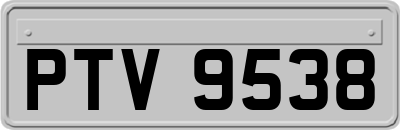 PTV 9538